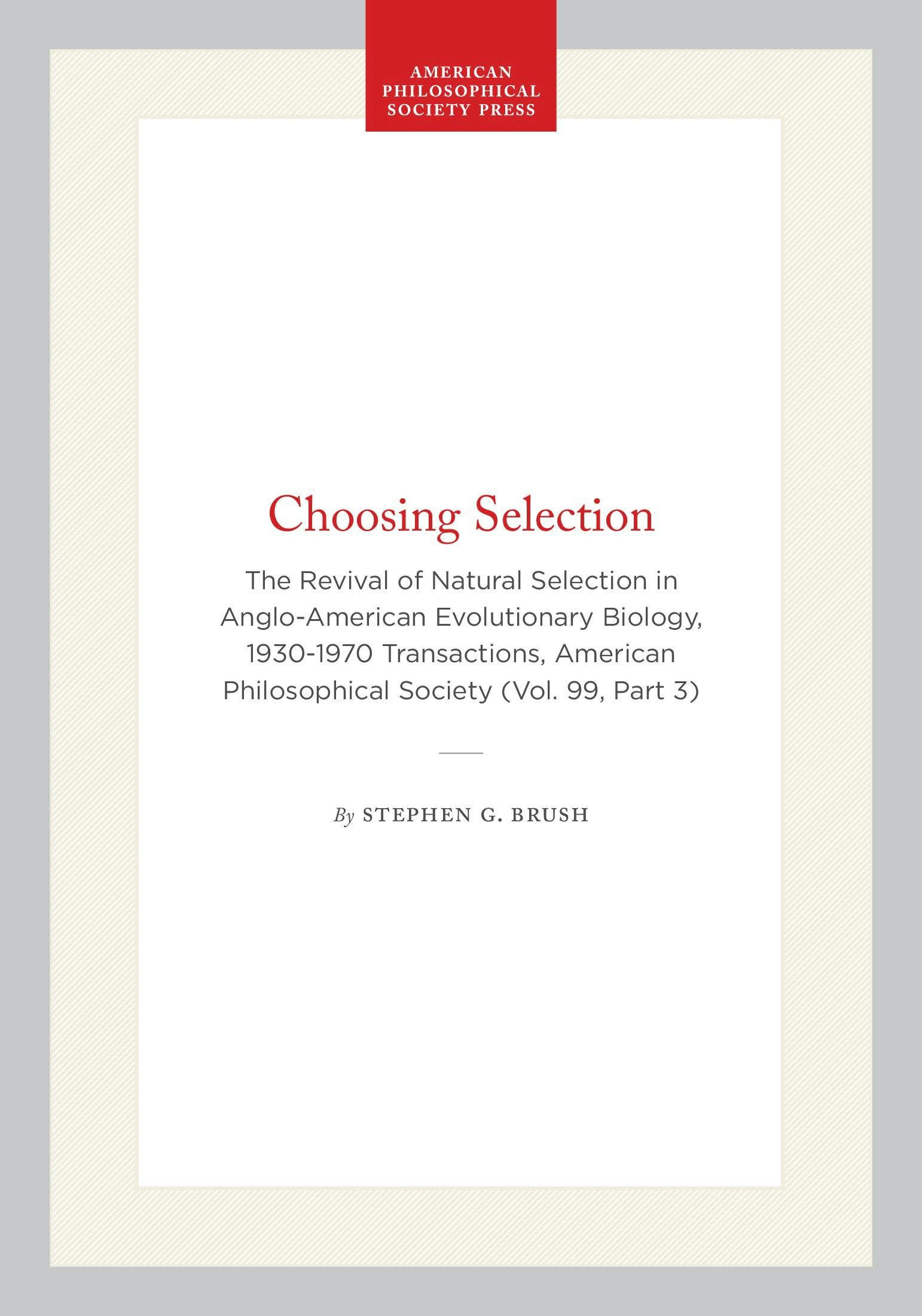 AMERICAN PHILOSOPHICAL SOCIETY PRESS

Choosing Selection

The Revival of Natural Selection in Anglo-American Evolutionary Biology, 1930-1970 Transactions, American Philosophical Society (Vol. 99, Part 3)

By STEPHEN G. BRUSH